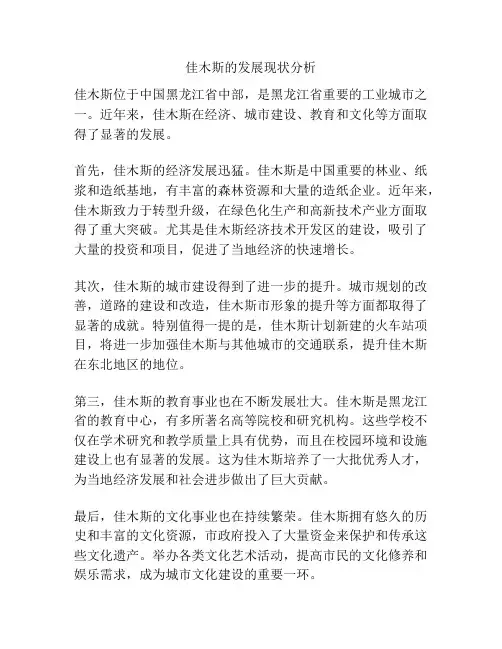 佳木斯的发展现状分析

佳木斯位于中国黑龙江省中部，是黑龙江省重要的工业城市之一。近年来，佳木斯在经济、城市建设、教育和文化等方面取得了显著的发展。

首先，佳木斯的经济发展迅猛。佳木斯是中国重要的林业、纸浆和造纸基地，有丰富的森林资源和大量的造纸企业。近年来，佳木斯致力于转型升级，在绿色化生产和高新技术产业方面取得了重大突破。尤其是佳木斯经济技术开发区的建设，吸引了大量的投资和项目，促进了当地经济的快速增长。

其次，佳木斯的城市建设得到了进一步的提升。城市规划的改善，道路的建设和改造，佳木斯市形象的提升等方面都取得了显著的成就。特别值得一提的是，佳木斯计划新建的火车站项目，将进一步加强佳木斯与其他城市的交通联系，提升佳木斯在东北地区的地位。

第三，佳木斯的教育事业也在不断发展壮大。佳木斯是黑龙江省的教育中心，有多所著名高等院校和研究机构。这些学校不仅在学术研究和教学质量上具有优势，而且在校园环境和设施建设上也有显著的发展。这为佳木斯培养了一大批优秀人才，为当地经济发展和社会进步做出了巨大贡献。

最后，佳木斯的文化事业也在持续繁荣。佳木斯拥有悠久的历史和丰富的文化资源，市政府投入了大量资金来保护和传承这些文化遗产。举办各类文化艺术活动，提高市民的文化修养和娱乐需求，成为城市文化建设的重要一环。